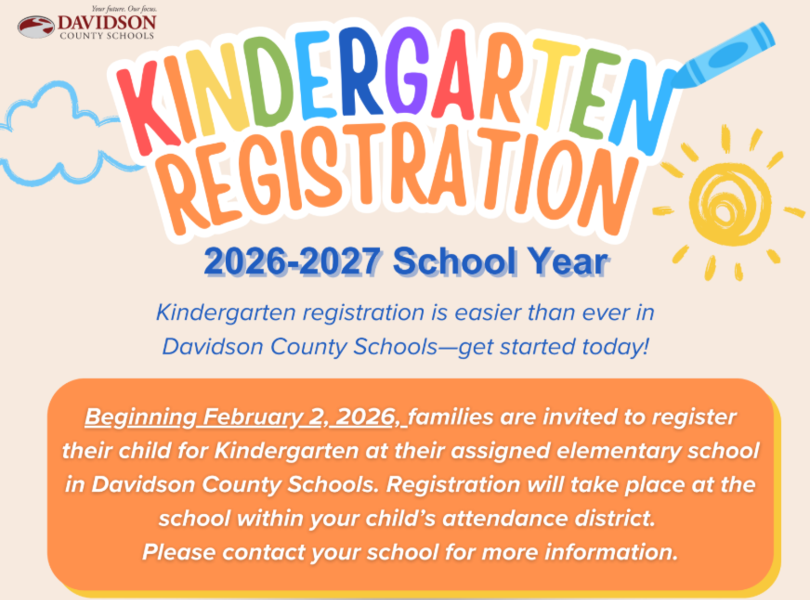 Your future. Our focus.
DAVIDSON
COUNTY SCHOOLS

KINDERGARTEN
REGISTRATION

2026-2027 School Year

Kindergarten registration is easier than ever in Davidson County Schools—get started today!

Beginning February 2, 2026, families are invited to register their child for Kindergarten at their assigned elementary school in Davidson County Schools. Registration will take place at the school within your child's attendance district.
Please contact your school for more information.